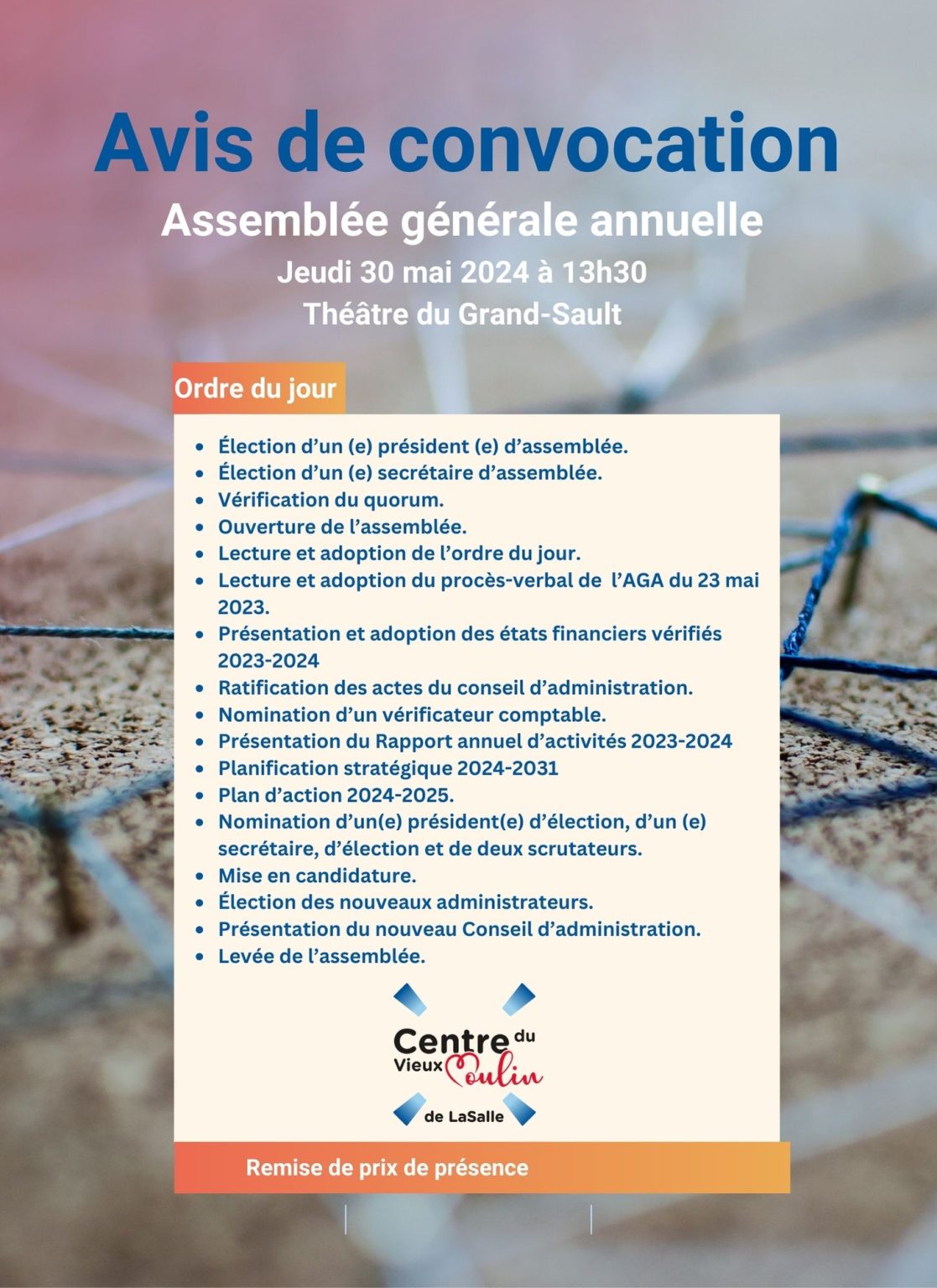 Avis de convocation

Assemblée générale annuelle

Jeudi 30 mai 2024 à 13h30

Théâtre du Grand-Sault

Ordre du jour

• Élection d'un (e) président (e) d'assemblée.
• Élection d'un (e) secrétaire d'assemblée.
• Vérification du quorum.
• Ouverture de l'assemblée.
• Lecture et adoption de l'ordre du jour.
• Lecture et adoption du procès-verbal de l'AGA du 23 mai 2023.
• Présentation et adoption des états financiers vérifiés 2023-2024
• Ratification des actes du conseil d'administration.
• Nomination d'un vérificateur comptable.
• Présentation du Rapport annuel d'activités 2023-2024
• Planification stratégique 2024-2031
• Plan d'action 2024-2025.
• Nomination d'un(e) président(e) d'élection, d'un (e) secrétaire, d'élection et de deux scrutateurs.
• Mise en candidature.
• Élection des nouveaux administrateurs.
• Présentation du nouveau Conseil d'administration.
• Levée de l'assemblée.

Centre du Vieux Moulin de LaSalle

Remise de prix de présence